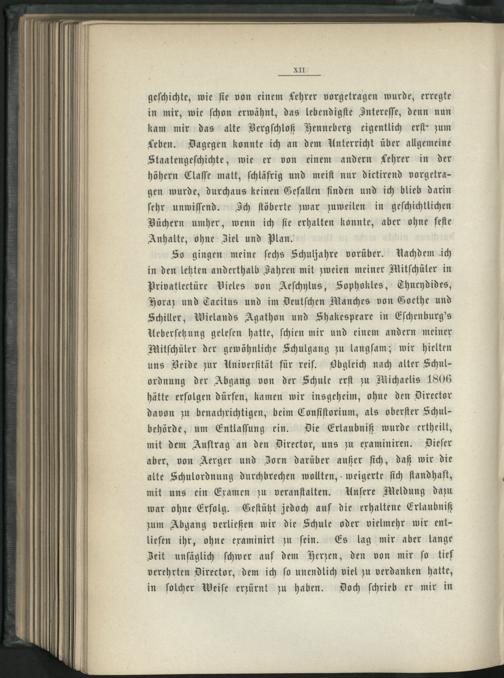 XII

geschichte, wie sie von einem Lehrer vorgetragen wurde, erregte in mir, wie schon erwähnt, das lebendigste Interesse, denn nun kam mir das alte Bergschloß Henneberg eigentlich erst zum Leben. Dagegen konnte ich an dem Unterricht über allgemeine Staatengeschichte, wie er von einem andern Lehrer in der höhern Classe matt, schläfrig und meist nur dictirend vorgetragen wurde, durchaus keinen Gefallen finden und ich blieb darin sehr unwissend. Ich stöberte zwar zuweilen in geschichtlichen Büchern umher, wenn ich sie erhalten konnte, aber ohne feste Anhalte, ohne Ziel und Plan.

So gingen meine sechs Schuljahre vorüber. Nachdem ich in den letzten anderthalb Jahren mit zweien meiner Mitschüler in Privatlectüre Vieles von Aeschylus, Sophokles, Thucydides, Horaz und Tacitus und im Deutschen Manches von Goethe und Schiller, Wielands Agathon und Shakespeare in Eschenburg's Uebersetzung gelesen hatte, schien mir und einem andern meiner Mitschüler der gewöhnliche Schulgang zu langsam; wir hielten uns Beide zur Universität für reif. Obgleich nach alter Schulordnung der Abgang von der Schule erst zu Michaelis 1806 hätte erfolgen dürfen, kamen wir insgeheim, ohne den Director davon zu benachrichtigen, beim Consistorium, als oberster Schulbehörde, um Entlassung ein. Die Erlaubniß wurde ertheilt, mit dem Auftrag an den Director, uns zu examiniren. Dieser aber, von Aerger und Zorn darüber außer sich, daß wir die alte Schulordnung durchbrechen wollten, weigerte sich standhaft, mit uns ein Examen zu veranstalten. Unsere Meldung dazu war ohne Erfolg. Gestützt jedoch auf die erhaltene Erlaubniß zum Abgang verließen wir die Schule oder vielmehr wir entliefen ihr, ohne examinirt zu sein. Es lag mir aber lange Zeit unsäglich schwer auf dem Herzen, den von mir so tief verehrten Director, dem ich so unendlich viel zu verdanken hatte, in solcher Weise erzürnt zu haben. Doch schrieb er mir in